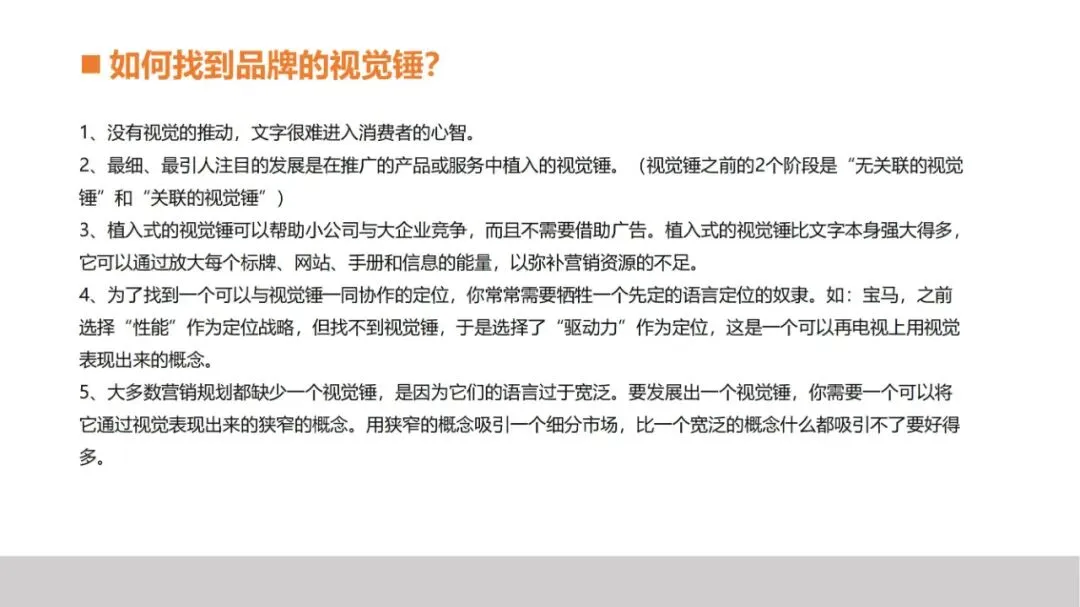 ■ 如何找到品牌的视觉锤?

1、没有视觉的推动，文字很难进入消费者的心智。

2、最细、最引人注目的发展是在推广的产品或服务中植入的视觉锤。（视觉锤之前的2个阶段是“无关联的视觉锤”和“关联的视觉锤”）

3、植入式的视觉锤可以帮助小公司与大企业竞争，而且不需要借助广告。植入式的视觉锤比文字本身强大得多，它可以通过放大每个标牌、网站、手册和信息的能量，以弥补营销资源的不足。

4、为了找到一个可以与视觉锤一同协作的定位，你常常需要牺牲一个先定的语言定位的奴隶。如：宝马，之前选择“性能”作为定位战略，但找不到视觉锤，于是选择了“驱动力”作为定位，这是一个可以再电视上用视觉表现出来的概念。

5、大多数营销规划都缺少一个视觉锤，是因为它们的语言过于宽泛。要发展出一个视觉锤，你需要一个可以将它通过视觉表现出来的狭窄的概念。用狭窄的概念吸引一个细分市场，比一个宽泛的概念什么都吸引不了要好得多。